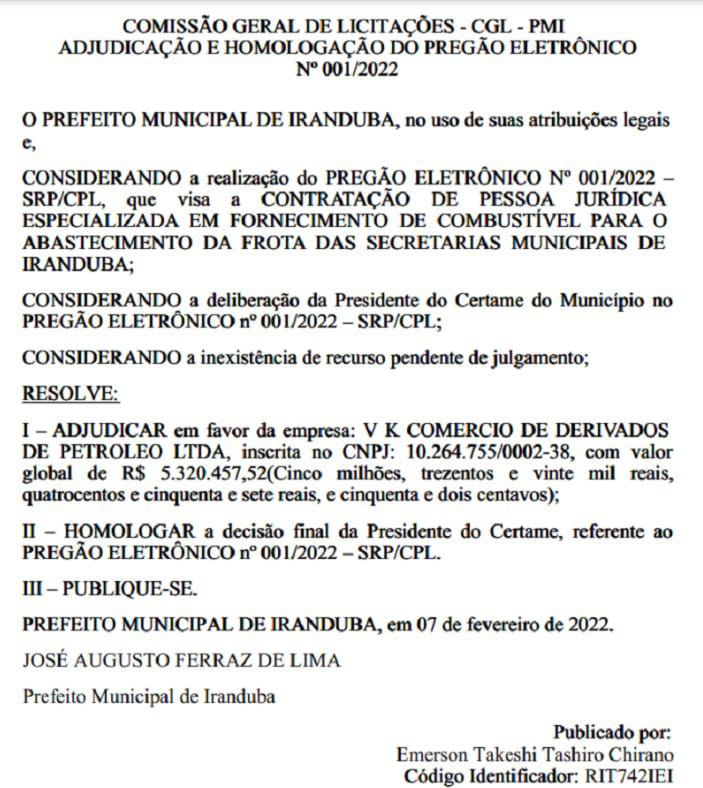 COMISSÃO GERAL DE LICITAÇÕES - CGL - PMI
ADJUDICAÇÃO E HOMOLOGAÇÃO DO PREGÃO ELETRÔNICO
Nº 001/2022

O PREFEITO MUNICIPAL DE IRANDUBA, no uso de suas atribuições legais e,

CONSIDERANDO a realização do PREGÃO ELETRÔNICO Nº 001/2022 – SRP/CPL, que visa a CONTRATAÇÃO DE PESSOA JURÍDICA ESPECIALIZADA EM FORNECIMENTO DE COMBUSTÍVEL PARA O ABASTECIMENTO DA FROTA DAS SECRETARIAS MUNICIPAIS DE IRANDUBA;

CONSIDERANDO a deliberação da Presidente do Certame do Município no PREGÃO ELETRÔNICO nº 001/2022 – SRP/CPL;

CONSIDERANDO a inexistência de recurso pendente de julgamento;

RESOLVE:

I – ADJUDICAR em favor da empresa: V K COMERCIO DE DERIVADOS DE PETROLEO LTDA, inscrita no CNPJ: 10.264.755/0002-38, com valor global de R$ 5.320.457,52(Cinco milhões, trezentos e vinte mil reais, quatrocentos e cinquenta e sete reais, e cinquenta e dois centavos);

II – HOMOLOGAR a decisão final da Presidente do Certame, referente ao PREGÃO ELETRÔNICO nº 001/2022 – SRP/CPL.

III – PUBLIQUE-SE.

PREFEITO MUNICIPAL DE IRANDUBA, em 07 de fevereiro de 2022.

JOSÉ AUGUSTO FERRAZ DE LIMA

Prefeito Municipal de Iranduba

Publicado por:
Emerson Takeshi Tashiro Chirano
Código Identificador: RIT742IEI